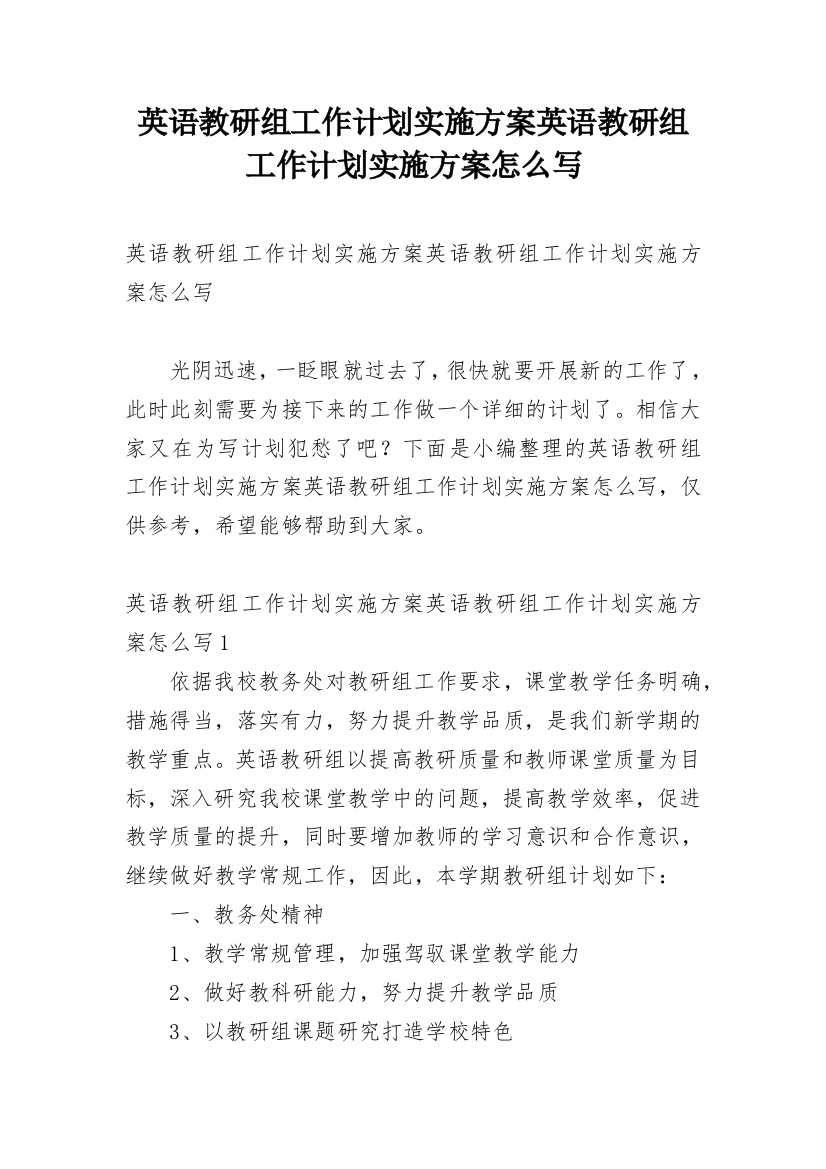 英语教研组工作计划实施方案英语教研组工作计划实施方案怎么写

英语教研组工作计划实施方案英语教研组工作计划实施方案怎么写

光阴迅速，一眨眼就过去了，很快就要开展新的工作了，此时此刻需要为接下来的工作做一个详细的计划了。相信大家又在为写计划犯愁了吧？下面是小编整理的英语教研组工作计划实施方案英语教研组工作计划实施方案怎么写，仅供参考，希望能够帮助到大家。

英语教研组工作计划实施方案英语教研组工作计划实施方案怎么写1

依据我校教务处对教研组工作要求，课堂教学任务明确，措施得当，落实有力，努力提升教学品质，是我们新学期的教学重点。英语教研组以提高教研质量和教师课堂质量为目标，深入研究我校课堂教学中的问题，提高教学效率，促进教学质量的提升，同时要增加教师的学习意识和合作意识，继续做好教学常规工作，因此，本学期教研组计划如下：

一、教务处精神

1、教学常规管理，加强驾驭课堂教学能力

2、做好教科研能力，努力提升教学品质

3、以教研组课题研究打造学校特色